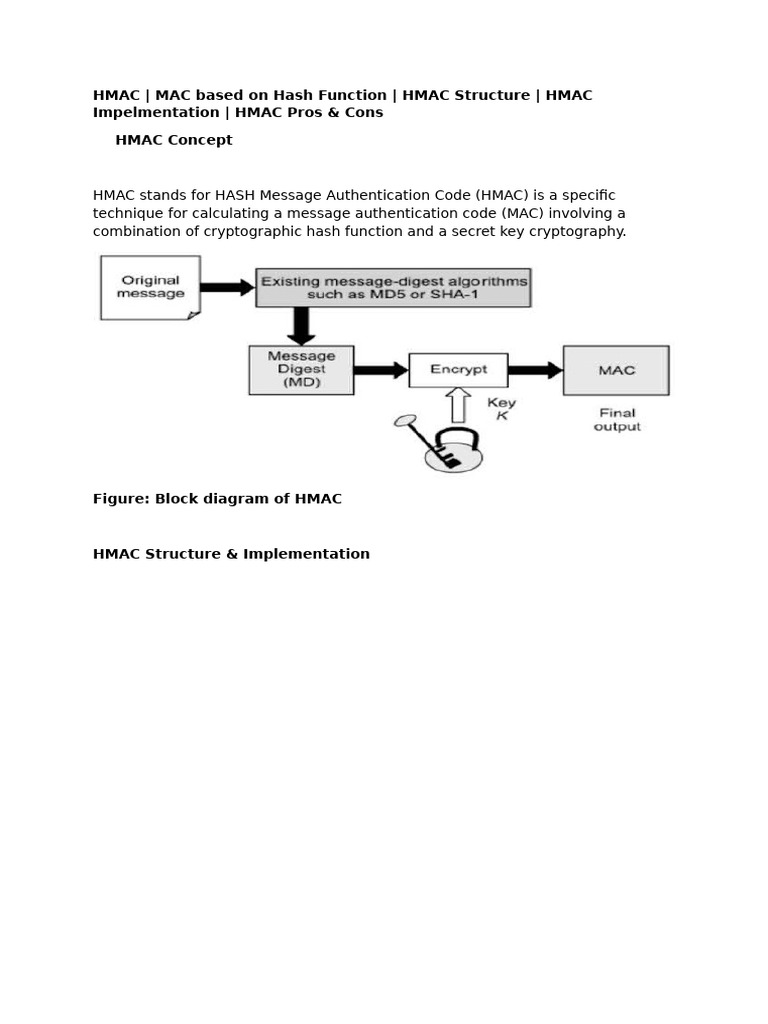 HMAC | MAC based on Hash Function | HMAC Structure | HMAC Impelmentation | HMAC Pros & Cons

HMAC Concept

HMAC stands for HASH Message Authentication Code (HMAC) is a specific technique for calculating a message authentication code (MAC) involving a combination of cryptographic hash function and a secret key cryptography.

Original message

Existing message-digest algorithms such as MD5 or SHA-1

Message Digest (MD)

Encrypt

MAC

Key $K$

Final output

Figure: Block diagram of HMAC

HMAC Structure & Implementation